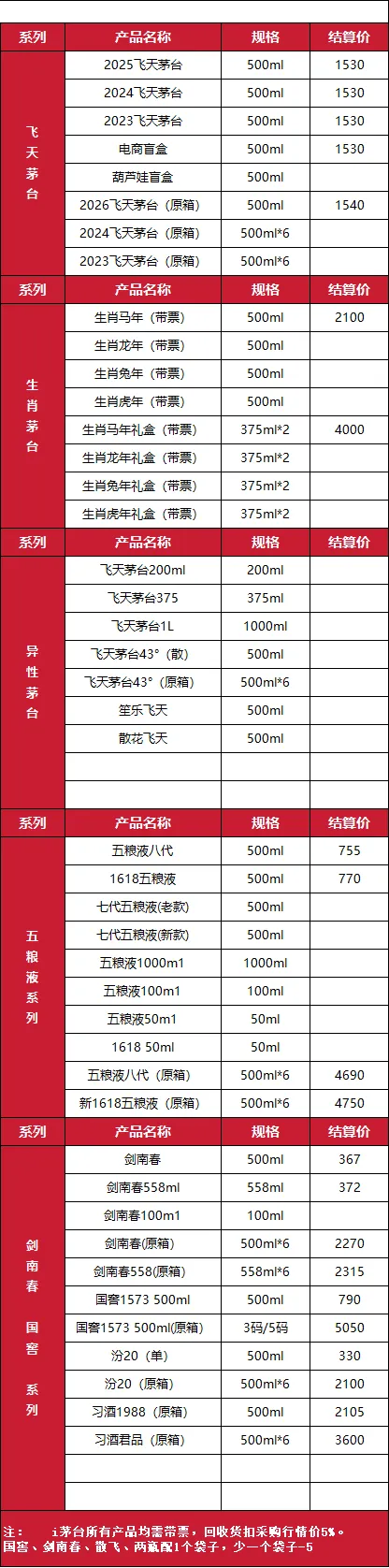 | 系列 | 产品名称 | 规格 | 结算价 |
|---|---|---|---|
| 飞天茅台 | 2025飞天茅台 | 500ml | 1530 |
| | 2024飞天茅台 | 500ml | 1530 |
| | 2023飞天茅台 | 500ml | 1530 |
| | 电商盲盒 | 500ml | 1530 |
| | 葫芦娃盲盒 | 500ml | |
| | 2026飞天茅台（原箱） | 500ml | 1540 |
| | 2024飞天茅台（原箱） | 500ml*6 | |
| | 2023飞天茅台（原箱） | 500ml*6 | |
| 系列 | 产品名称 | 规格 | 结算价 |
| 生肖茅台 | 生肖马年（带票） | 500ml | 2100 |
| | 生肖龙年（带票） | 500ml | |
| | 生肖兔年（带票） | 500ml | |
| | 生肖虎年（带票） | 500ml | |
| | 生肖马年礼盒（带票） | 375ml*2 | 4000 |
| | 生肖龙年礼盒（带票） | 375ml*2 | |
| | 生肖兔年礼盒（带票） | 375ml*2 | |
| | 生肖虎年礼盒（带票） | 375ml*2 | |
| 系列 | 产品名称 | 规格 | 结算价 |
| 异性茅台 | 飞天茅台200ml | 200ml | |
| | 飞天茅台375 | 375ml | |
| | 飞天茅台1L | 1000ml | |
| | 飞天茅台43°（散） | 500ml | |
| | 飞天茅台43°（原箱） | 500ml*6 | |
| | 笙乐飞天 | 500ml | |
| | 散花飞天 | 500ml | |
| | | | |
| | | | |
| 系列 | 产品名称 | 规格 | 结算价 |
| 五粮液系列 | 五粮液八代 | 500ml | 755 |
| | 1618五粮液 | 500ml | 770 |
| | 七代五粮液(老款) | 500ml | |
| | 七代五粮液(新款) | 500ml | |
| | 五粮液1000m1 | 1000ml | |
| | 五粮液100m1 | 100ml | |
| | 五粮液50m1 | 50ml | |
| | 1618 50ml | 50ml | |
| | 五粮液八代（原箱） | 500ml*6 | 4690 |
| | 新1618五粮液（原箱） | 500ml*6 | 4750 |
| 系列 | 产品名称 | 规格 | 结算价 |
| 剑南春 国窖 系列 | 剑南春 | 500ml | 367 |
| | 剑南春558ml | 558ml | 372 |
| | 剑南春100m1 | 100ml | |
| | 剑南春(原箱) | 500ml*6 | 2270 |
| | 剑南春558(原箱) | 558ml*6 | 2315 |
| | 国窖1573 500ml | 500ml | 790 |
| | 国窖1573 500ml(原箱) | 3码/5码 | 5050 |
| | 汾20（单） | 500ml | 330 |
| | 汾20（原箱） | 500ml*6 | 2100 |
| | 习酒1988（原箱） | 500ml | 2105 |
| | 习酒君品（原箱） | 500ml*6 | 3600 |
| | | | |
| | | | |

注： 1茅台所有产品均需带票，回收货扣采购行情价5%。
国窖、剑南春、散飞、两瓶配1个袋子，少一个袋子-5